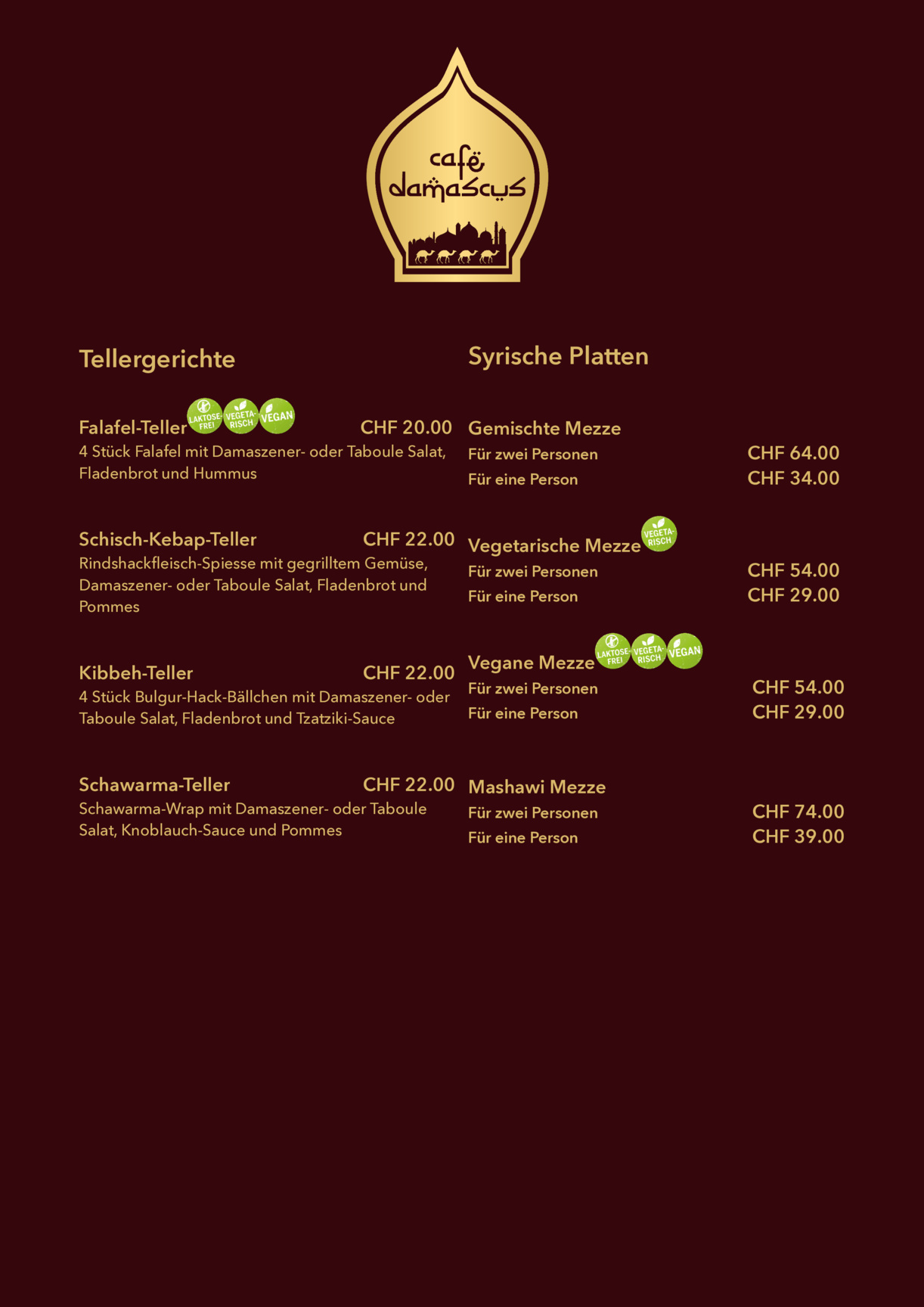 café damascus

Tellergerichte

Falafel-Teller LAKTOSE-FREI VEGETA-RISCH VEGAN CHF 20.00
4 Stück Falafel mit Damaszener- oder Taboule Salat, Fladenbrot und Hummus

Schisch-Kebap-Teller CHF 22.00
Rindshackfleisch-Spiesse mit gegrilltem Gemüse, Damaszener- oder Taboule Salat, Fladenbrot und Pommes

Kibbeh-Teller CHF 22.00
4 Stück Bulgur-Hack-Bällchen mit Damaszener- oder Taboule Salat, Fladenbrot und Tzatziki-Sauce

Schawarma-Teller CHF 22.00
Schawarma-Wrap mit Damaszener- oder Taboule Salat, Knoblauch-Sauce und Pommes

Syrische Platten

Gemischte Mezze
Für zwei Personen CHF 64.00
Für eine Person CHF 34.00

Vegetarische Mezze VEGETA-RISCH
Für zwei Personen CHF 54.00
Für eine Person CHF 29.00

Vegane Mezze LAKTOSE-FREI VEGETA-RISCH VEGAN
Für zwei Personen CHF 54.00
Für eine Person CHF 29.00

Mashawi Mezze
Für zwei Personen CHF 74.00
Für eine Person CHF 39.00